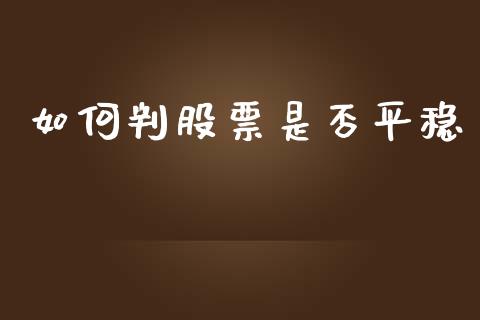 如何判股票是否平稳